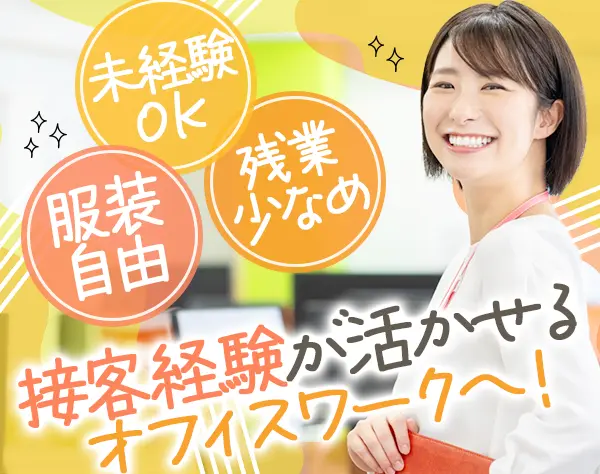 未経験OK

服装自由

残業少なめ

接客経験が活かせるオフィスワークへ！